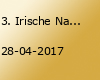 3. Irische Na...

28-04-2017